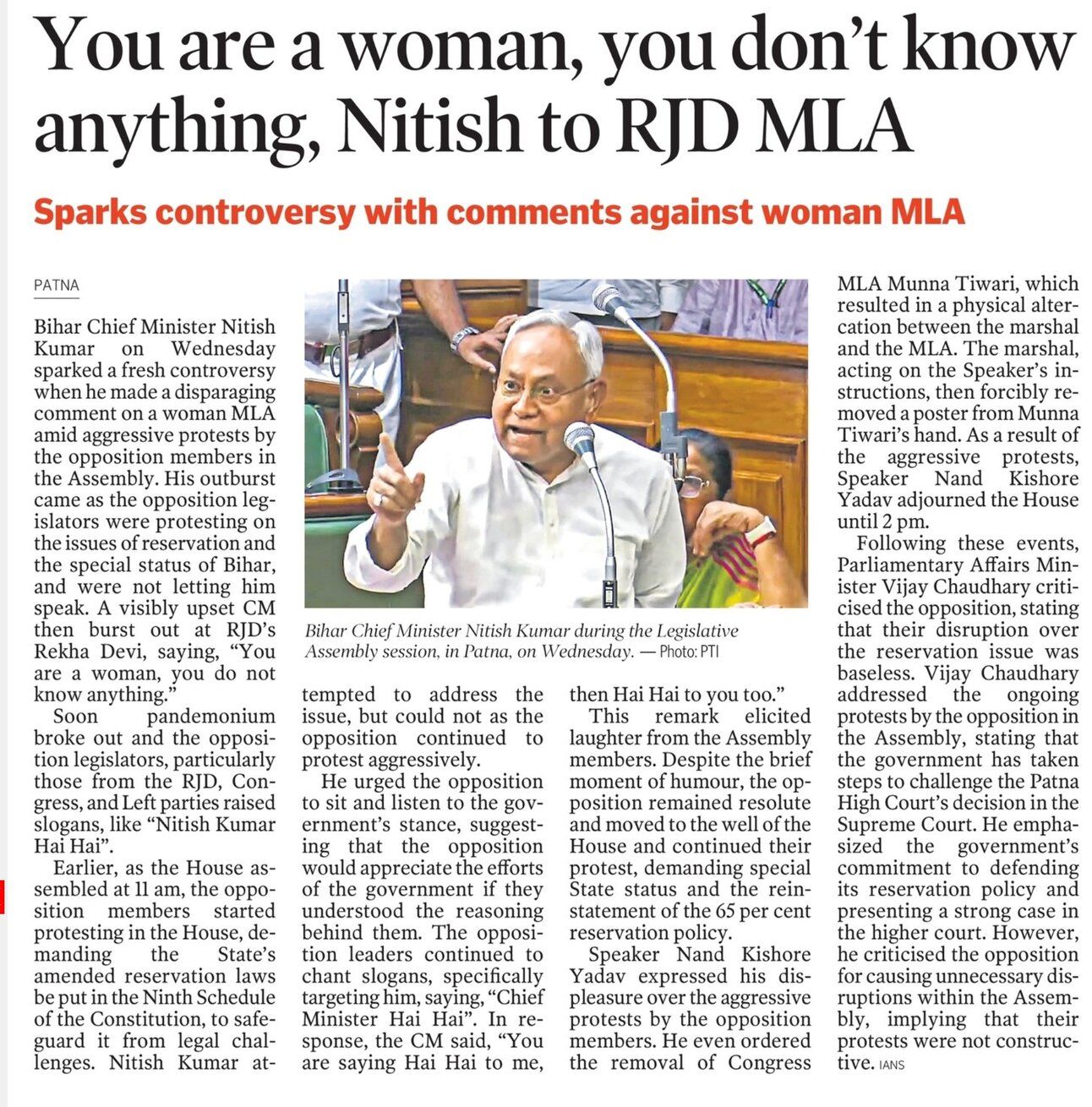 You are a woman, you don't know anything, Nitish to RJD MLA

Sparks controversy with comments against woman MLA

PATNA

Bihar Chief Minister Nitish Kumar on Wednesday sparked a fresh controversy when he made a disparaging comment on a woman MLA amid aggressive protests by the opposition members in the Assembly. His outburst came as the opposition legislators were protesting on the issues of reservation and the special status of Bihar, and were not letting him speak. A visibly upset CM then burst out at RJD's Rekha Devi, saying, "You are a woman, you do not know anything."

Soon pandemonium broke out and the opposition legislators, particularly those from the RJD, Congress, and Left parties raised slogans, like "Nitish Kumar Hai Hai".

Earlier, as the House assembled at 11 am, the opposition members started protesting in the House, demanding the State's amended reservation laws be put in the Ninth Schedule of the Constitution, to safeguard it from legal challenges. Nitish Kumar attempted to address the issue, but could not as the opposition continued to protest aggressively.

He urged the opposition to sit and listen to the government's stance, suggesting that the opposition would appreciate the efforts of the government if they understood the reasoning behind them. The opposition leaders continued to chant slogans, specifically targeting him, saying, "Chief Minister Hai Hai". In response, the CM said, "You are saying Hai Hai to me, then Hai Hai to you too."

This remark elicited laughter from the Assembly members. Despite the brief moment of humour, the opposition remained resolute and moved to the well of the House and continued their protest, demanding special State status and the reinstatement of the 65 per cent reservation policy.

Speaker Nand Kishore Yadav expressed his displeasure over the aggressive protests by the opposition members. He even ordered the removal of Congress MLA Munna Tiwari, which resulted in a physical altercation between the marshal and the MLA. The marshal, acting on the Speaker's instructions, then forcibly removed a poster from Munna Tiwari's hand. As a result of the aggressive protests, Speaker Nand Kishore Yadav adjourned the House until 2 pm.

Following these events, Parliamentary Affairs Minister Vijay Chaudhary criticised the opposition, stating that their disruption over the reservation issue was baseless. Vijay Chaudhary addressed the ongoing protests by the opposition in the Assembly, stating that the government has taken steps to challenge the Patna High Court's decision in the Supreme Court. He emphasized the government's commitment to defending its reservation policy and presenting a strong case in the higher court. However, he criticised the opposition for causing unnecessary disruptions within the Assembly, implying that their protests were not constructive. IANS

Bihar Chief Minister Nitish Kumar during the Legislative Assembly session, in Patna, on Wednesday. — Photo: PTI